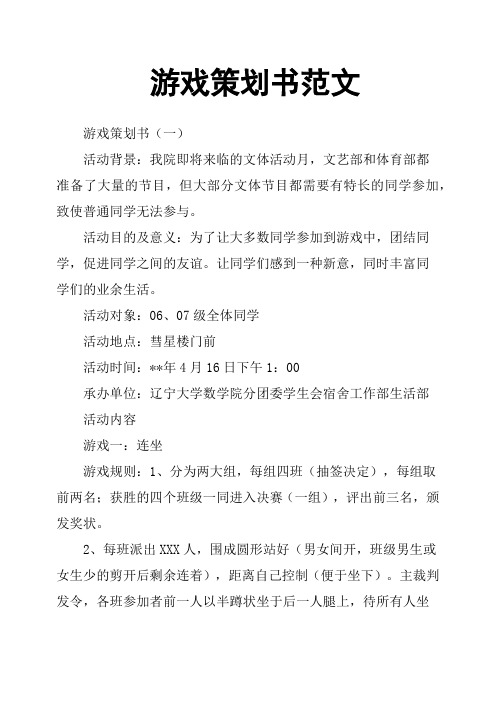 游戏策划书范文

游戏策划书（一）

活动背景：我院即将来临的文体活动月，文艺部和体育部都准备了大量的节目，但大部分文体节目都需要有特长的同学参加，致使普通同学无法参与。

活动目的及意义：为了让大多数同学参加到游戏中，团结同学，促进同学之间的友谊。让同学们感到一种新意，同时丰富同学们的业余生活。

活动对象：06、07 级全体同学

活动地点：彗星楼门前

活动时间：**年 4 月 16 日下午 1：00

承办单位：辽宁大学数学院分团委学生会宿舍工作部生活部

活动内容

游戏一：连坐

游戏规则：1、分为两大组，每组四班（抽签决定），每组取前两名；获胜的四个班级一同进入决赛（一组），评出前三名，颁发奖状。

2、每班派出 XXX 人，围成圆形站好（男女间开，班级男生或女生少的剪开后剩余连着），距离自己控制（便于坐下）。主裁判发令，各班参加者前一人以半蹲状坐于后一人腿上，待所有人坐